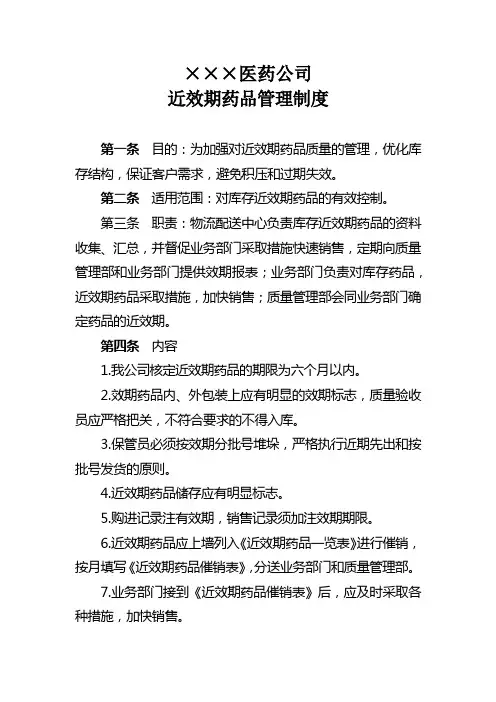 ×××医药公司
近效期药品管理制度

第一条 目的：为加强对近效期药品质量的管理，优化库存结构，保证客户需求，避免积压和过期失效。

第二条 适用范围：对库存近效期药品的有效控制。

第三条 职责：物流配送中心负责库存近效期药品的资料收集、汇总，并督促业务部门采取措施快速销售，定期向质量管理部和业务部门提供效期报表；业务部门负责对库存药品，近效期药品采取措施，加快销售；质量管理部会同业务部门确定药品的近效期。

第四条 内容

1.我公司核定近效期药品的期限为六个月以内。

2.效期药品内、外包装上应有明显的效期标志，质量验收员应严格把关，不符合要求的不得入库。

3.保管员必须按效期分批号堆垛，严格执行近期先出和按批号发货的原则。

4.近效期药品储存应有明显标志。

5.购进记录注有效期，销售记录须加注效期期限。

6.近效期药品应上墙列入《近效期药品一览表》进行催销，按月填写《近效期药品催销表》，分送业务部门和质量管理部。

7.业务部门接到《近效期药品催销表》后，应及时采取各种措施，加快销售。